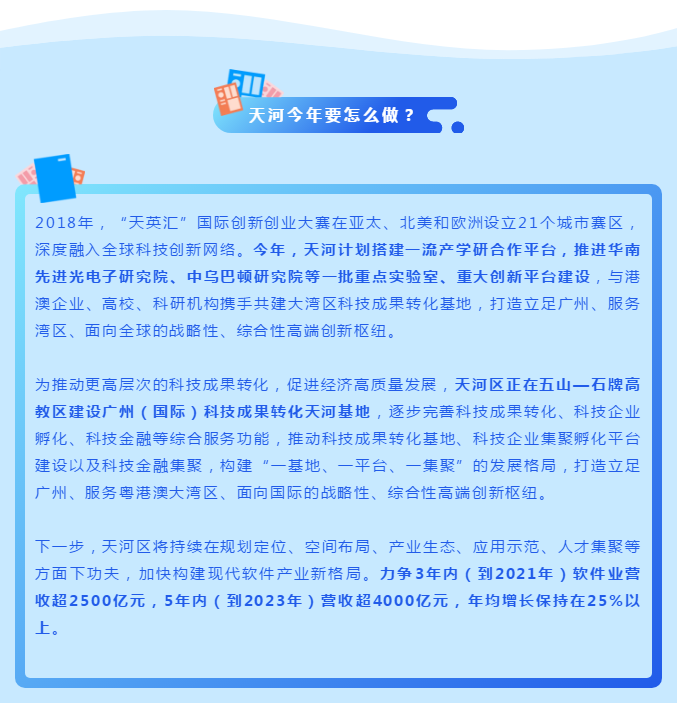 天河今年要怎么做？

2018年，“天英汇”国际创新创业大赛在亚太、北美和欧洲设立21个城市赛区，深度融入全球科技创新网络。今年，天河计划搭建一流产学研合作平台，推进华南先进光电子研究院、中乌巴顿研究院等一批重点实验室、重大创新平台建设，与港澳企业、高校、科研机构携手共建大湾区科技成果转化基地，打造立足广州、服务湾区、面向全球的战略性、综合性高端创新枢纽。

为推动更高层次的科技成果转化，促进经济高质量发展，天河区正在五山—石牌高教区建设广州（国际）科技成果转化天河基地，逐步完善科技成果转化、科技企业孵化、科技金融等综合服务功能，推动科技成果转化基地、科技企业集聚孵化平台建设以及科技金融集聚，构建“一基地、一平台、一集聚”的发展格局，打造立足广州、服务粤港澳大湾区、面向国际的战略性、综合性高端创新枢纽。

下一步，天河区将持续在规划定位、空间布局、产业生态、应用示范、人才集聚等方面下功夫，加快构建现代软件产业新格局。力争3年内（到2021年）软件业营收超2500亿元，5年内（到2023年）营收超4000亿元，年均增长保持在25%以上。